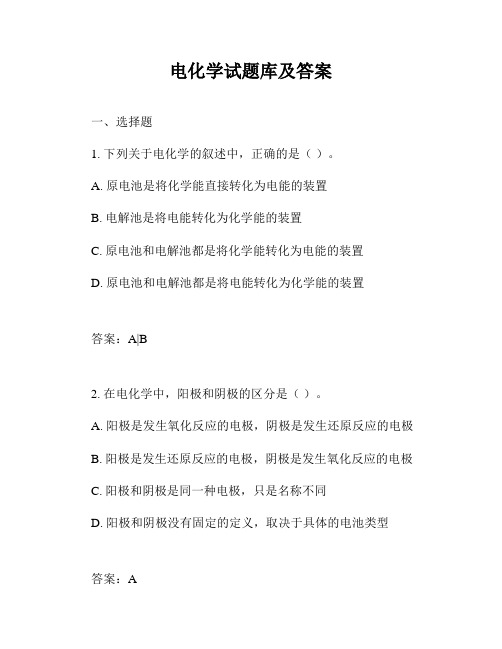 电化学试题库及答案

一、选择题

1. 下列关于电化学的叙述中，正确的是（ ）。

A. 原电池是将化学能直接转化为电能的装置

B. 电解池是将电能转化为化学能的装置

C. 原电池和电解池都是将化学能转化为电能的装置

D. 原电池和电解池都是将电能转化为化学能的装置

答案：AB

2. 在电化学中，阳极和阴极的区分是（ ）。

A. 阳极是发生氧化反应的电极，阴极是发生还原反应的电极

B. 阳极是发生还原反应的电极，阴极是发生氧化反应的电极

C. 阳极和阴极是同一种电极，只是名称不同

D. 阳极和阴极没有固定的定义，取决于具体的电池类型

答案：A